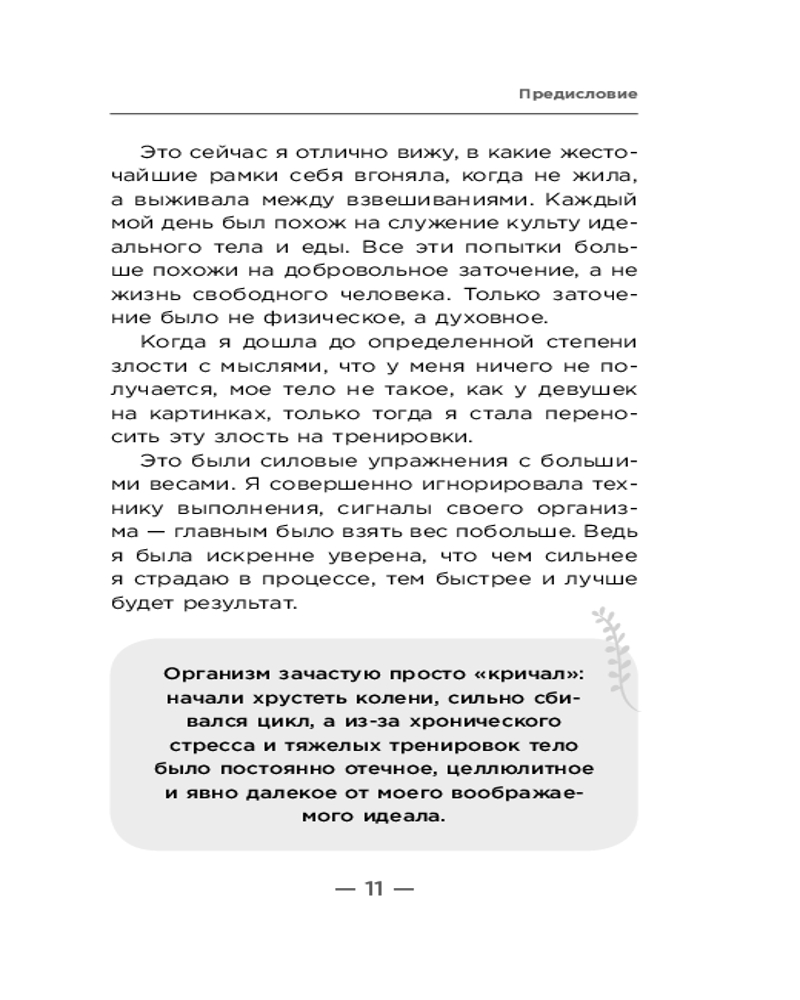 Предисловие

Это сейчас я отлично вижу, в какие жесточайшие рамки себя вгоняла, когда не жила, а выживала между взвешиваниями. Каждый мой день был похож на служение культу идеального тела и еды. Все эти попытки больше похожи на добровольное заточение, а не жизнь свободного человека. Только заточение было не физическое, а духовное.

Когда я дошла до определенной степени злости с мыслями, что у меня ничего не получается, мое тело не такое, как у девушек на картинках, только тогда я стала переносить эту злость на тренировки.

Это были силовые упражнения с большими весами. Я совершенно игнорировала технику выполнения, сигналы своего организма — главным было взять вес побольше. Ведь я была искренне уверена, что чем сильнее я страдаю в процессе, тем быстрее и лучше будет результат.

Организм зачастую просто «кричал»: начали хрустеть колени, сильно сбивался цикл, а из-за хронического стресса и тяжелых тренировок тело было постоянно отечное, целлюлитное и явно далекое от моего воображаемого идеала.

— 11 —